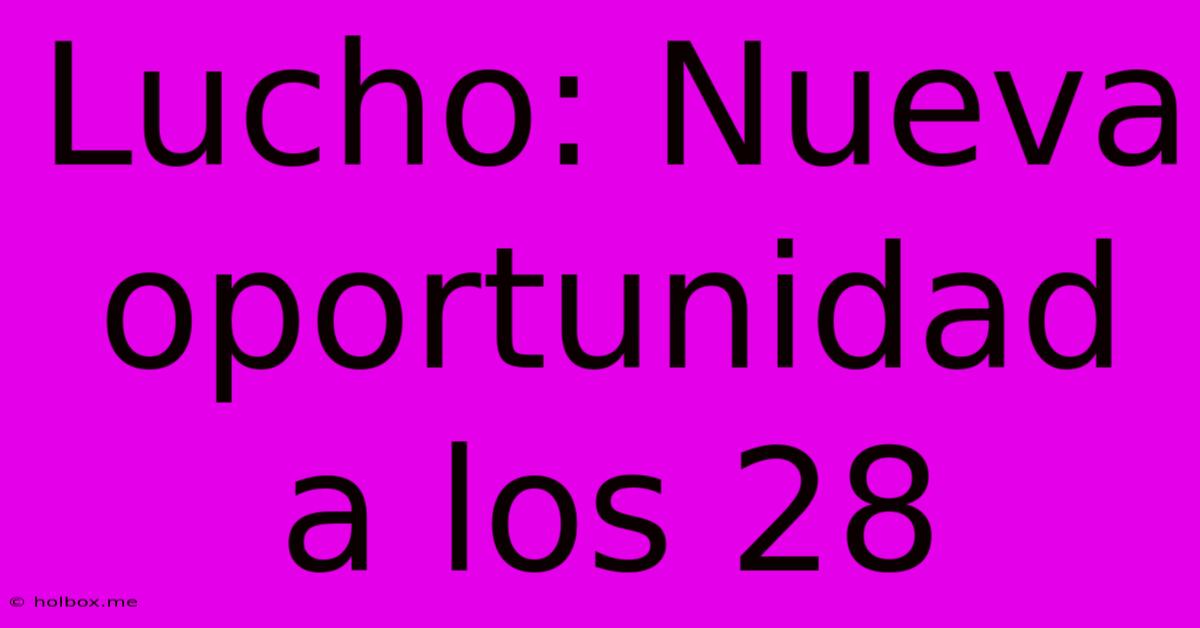 Lucho: Nueva oportunidad a los 28

© holbox.me